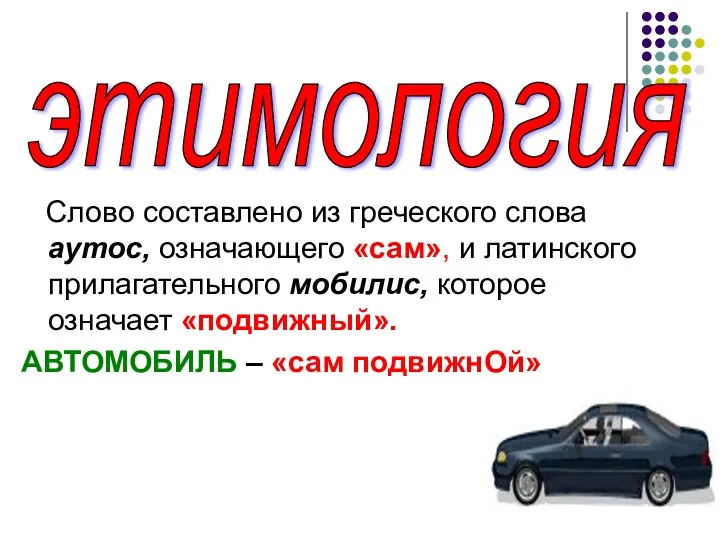 этимология

Слово составлено из греческого слова аутос, означающего «сам», и латинского прилагательного мобилис, которое означает «подвижный».

АВТОМОБИЛЬ – «сам подвижнОй»